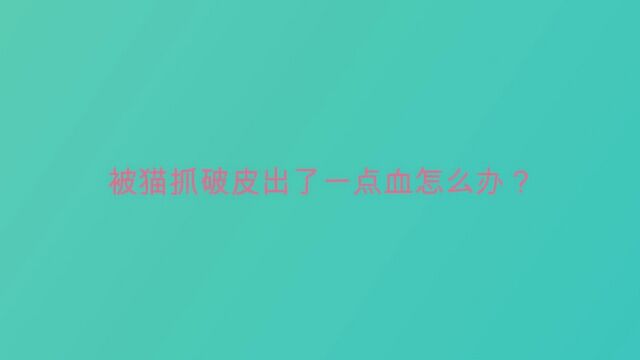 被猫抓破皮出了一点血怎么办？